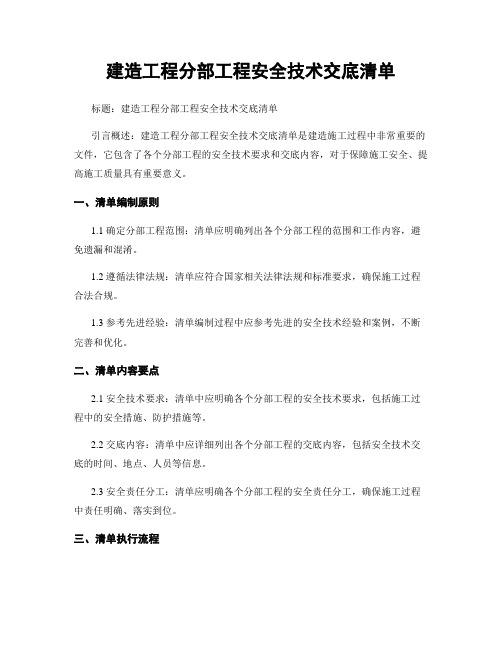 建造工程分部工程安全技术交底清单

标题：建造工程分部工程安全技术交底清单

引言概述：建造工程分部工程安全技术交底清单是建造施工过程中非常重要的文件，它包含了各个分部工程的安全技术要求和交底内容，对于保障施工安全、提高施工质量具有重要意义。

一、清单编制原则

1.1 确定分部工程范围：清单应明确列出各个分部工程的范围和工作内容，避免遗漏和混淆。

1.2 遵循法律法规：清单应符合国家相关法律法规和标准要求，确保施工过程合法合规。

1.3 参考先进经验：清单编制过程中应参考先进的安全技术经验和案例，不断完善和优化。

二、清单内容要点

2.1 安全技术要求：清单中应明确各个分部工程的安全技术要求，包括施工过程中的安全措施、防护措施等。

2.2 交底内容：清单中应详细列出各个分部工程的交底内容，包括安全技术交底的时间、地点、人员等信息。

2.3 安全责任分工：清单应明确各个分部工程的安全责任分工，确保施工过程中责任明确、落实到位。

三、清单执行流程